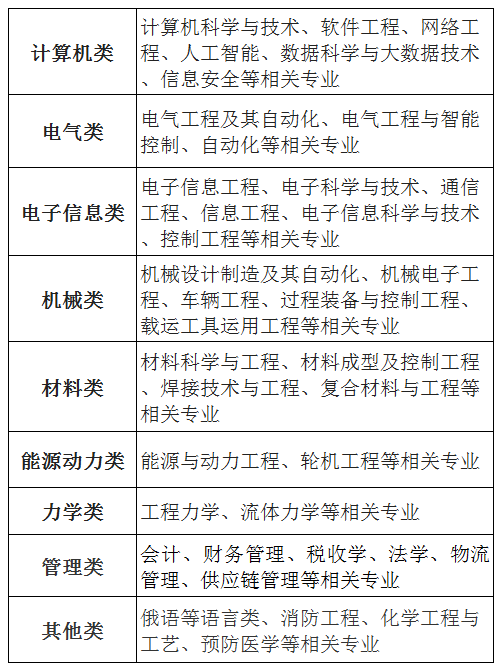 | 计算机类 | 计算机科学与技术、软件工程、网络工程、人工智能、数据科学与大数据技术、信息安全等相关专业 |
|---|---|
| 电气类 | 电气工程及其自动化、电气工程与智能控制、自动化等相关专业 |
| 电子信息类 | 电子信息工程、电子科学与技术、通信工程、信息工程、电子信息科学与技术、控制工程等相关专业 |
| 机械类 | 机械设计制造及其自动化、机械电子工程、车辆工程、过程装备与控制工程、载运工具运用工程等相关专业 |
| 材料类 | 材料科学与工程、材料成型及控制工程、焊接技术与工程、复合材料与工程等相关专业 |
| 能源动力类 | 能源与动力工程、轮机工程等相关专业 |
| 力学类 | 工程力学、流体力学等相关专业 |
| 管理类 | 会计、财务管理、税收学、法学、物流管理、供应链管理等相关专业 |
| 其他类 | 俄语等语言类、消防工程、化学工程与工艺、预防医学等相关专业 |